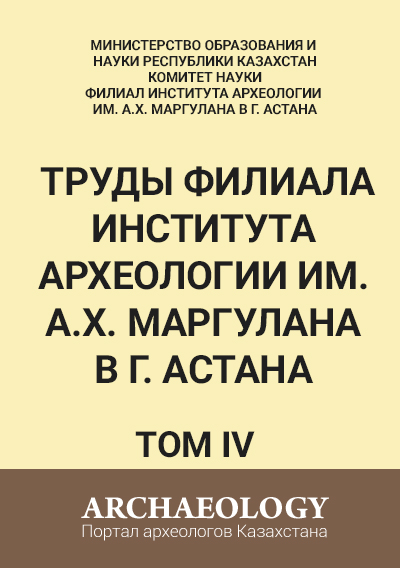 МИНИСТЕРСТВО ОБРАЗОВАНИЯ И НАУКИ РЕСПУБЛИКИ КАЗАХСТАН
КОМИТЕТ НАУКИ
ФИЛИАЛ ИНСТИТУТА АРХЕОЛОГИИ ИМ. А.Х. МАРГУЛАНА В Г. АСТАНА

ТРУДЫ ФИЛИАЛА ИНСТИТУТА АРХЕОЛОГИИ ИМ. А.Х. МАРГУЛАНА В Г. АСТАНА

ТОМ IV

ARCHAEOLOGY
Портал археологов Казахстана